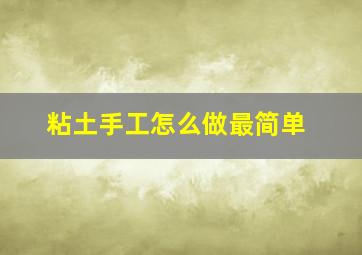 粘土手工怎么做最简单